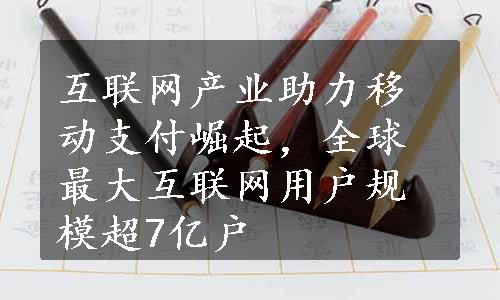 互联网产业助力移动支付崛起，全球最大互联网用户规模超7亿户